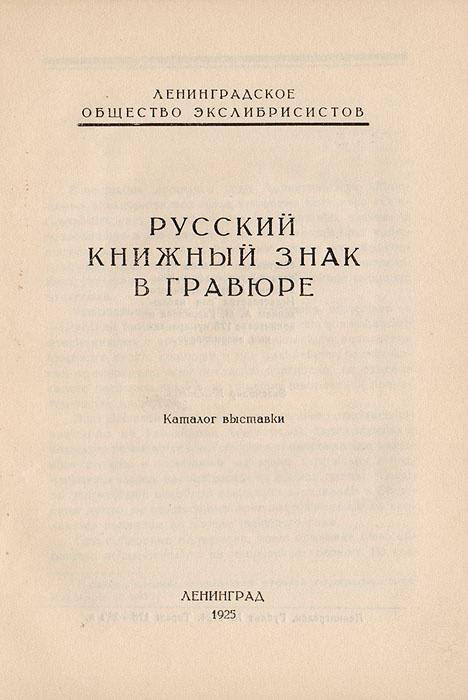 ЛЕНИНГРАДСКОЕ
ОБЩЕСТВО ЭКСЛИБРИСИСТОВ

РУССКИЙ
КНИЖНЫЙ ЗНАК
В ГРАВЮРЕ

Каталог выставки

ЛЕНИНГРАД
1925